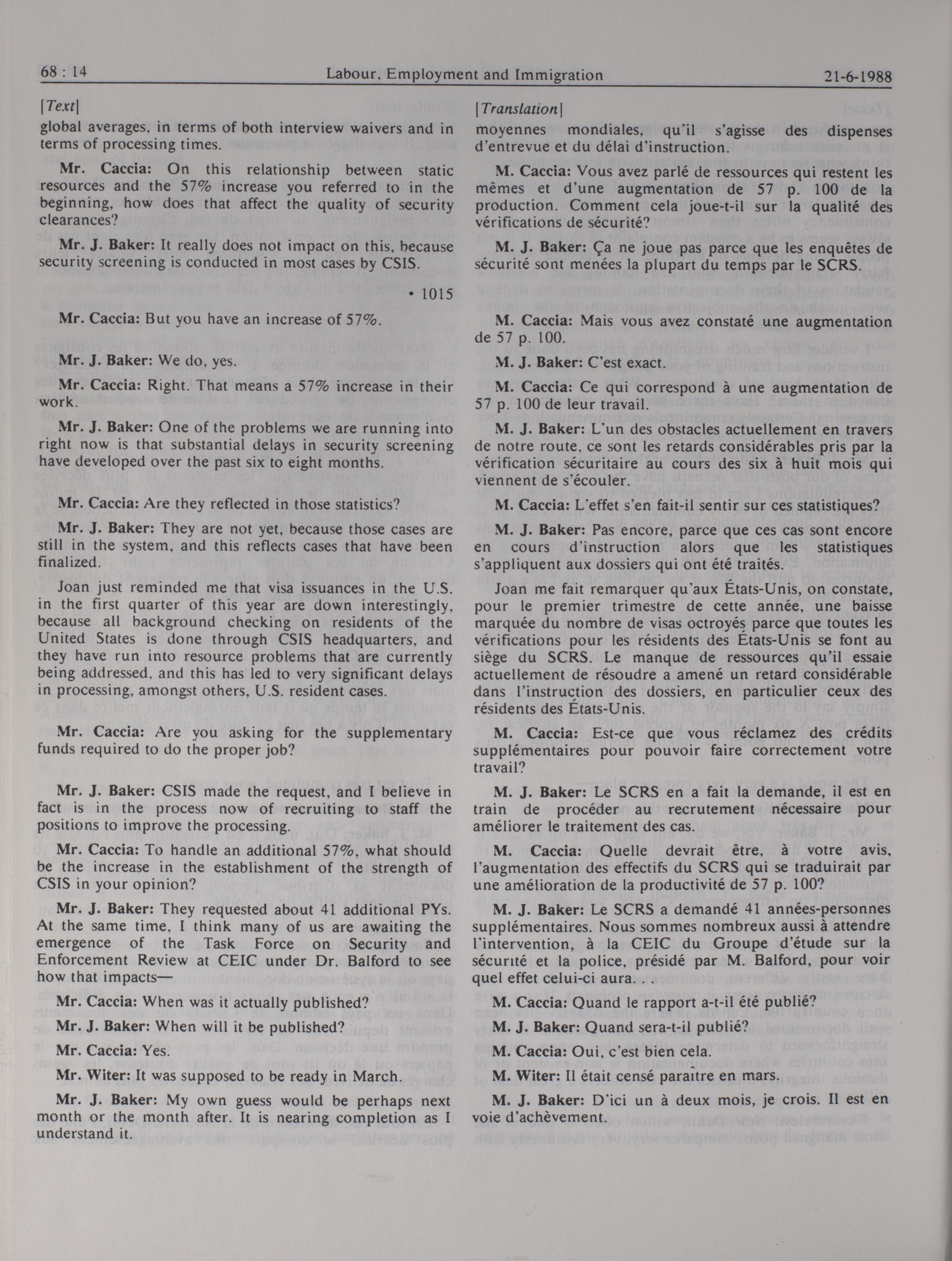 68 : 14 Labour, Employment and Immigration 21-6-1988

[Text]

global averages, in terms of both interview waivers and in terms of processing times.

Mr. Caccia: On this relationship between static resources and the 57% increase you referred to in the beginning, how does that affect the quality of security clearances?

Mr. J. Baker: It really does not impact on this, because security screening is conducted in most cases by CSIS.

• 1015

Mr. Caccia: But you have an increase of 57%.

Mr. J. Baker: We do, yes.

Mr. Caccia: Right. That means a 57% increase in their work.

Mr. J. Baker: One of the problems we are running into right now is that substantial delays in security screening have developed over the past six to eight months.

Mr. Caccia: Are they reflected in those statistics?

Mr. J. Baker: They are not yet, because those cases are still in the system, and this reflects cases that have been finalized.

Joan just reminded me that visa issuances in the U.S. in the first quarter of this year are down interestingly, because all background checking on residents of the United States is done through CSIS headquarters, and they have run into resource problems that are currently being addressed, and this has led to very significant delays in processing, amongst others, U.S. resident cases.

Mr. Caccia: Are you asking for the supplementary funds required to do the proper job?

Mr. J. Baker: CSIS made the request, and I believe in fact is in the process now of recruiting to staff the positions to improve the processing.

Mr. Caccia: To handle an additional 57%, what should be the increase in the establishment of the strength of CSIS in your opinion?

Mr. J. Baker: They requested about 41 additional PYs. At the same time, I think many of us are awaiting the emergence of the Task Force on Security and Enforcement Review at CEIC under Dr. Balford to see how that impacts—

Mr. Caccia: When was it actually published?

Mr. J. Baker: When will it be published?

Mr. Caccia: Yes.

Mr. Witer: It was supposed to be ready in March.

Mr. J. Baker: My own guess would be perhaps next month or the month after. It is nearing completion as I understand it.

[Translation]

moyennes mondiales, qu'il s'agisse des dispenses d'entrevue et du délai d'instruction.

M. Caccia: Vous avez parlé de ressources qui restent les mêmes et d'une augmentation de 57 p. 100 de la production. Comment cela joue-t-il sur la qualité des vérifications de sécurité?

M. J. Baker: Ça ne joue pas parce que les enquêtes de sécurité sont menées la plupart du temps par le SCRS.

M. Caccia: Mais vous avez constaté une augmentation de 57 p. 100.

M. J. Baker: C'est exact.

M. Caccia: Ce qui correspond à une augmentation de 57 p. 100 de leur travail.

M. J. Baker: L'un des obstacles actuellement en travers de notre route, ce sont les retards considérables pris par la vérification sécuritaire au cours des six à huit mois qui viennent de s'écouler.

M. Caccia: L'effet s'en fait-il sentir sur ces statistiques?

M. J. Baker: Pas encore, parce que ces cas sont encore en cours d'instruction alors que les statistiques s'appliquent aux dossiers qui ont été traités.

Joan me fait remarquer qu'aux États-Unis, on constate, pour le premier trimestre de cette année, une baisse marquée du nombre de visas octroyés parce que toutes les vérifications pour les résidents des États-Unis se font au siège du SCRS. Le manque de ressources qu'il essaie actuellement de résoudre a amené un retard considérable dans l'instruction des dossiers, en particulier ceux des résidents des États-Unis.

M. Caccia: Est-ce que vous réclamez des crédits supplémentaires pour pouvoir faire correctement votre travail?

M. J. Baker: Le SCRS en a fait la demande, il est en train de procéder au recrutement nécessaire pour améliorer le traitement des cas.

M. Caccia: Quelle devrait être, à votre avis, l'augmentation des effectifs du SCRS qui se traduirait par une amélioration de la productivité de 57 p. 100?

M. J. Baker: Le SCRS a demandé 41 années-personnes supplémentaires. Nous sommes nombreux aussi à attendre l'intervention, à la CEIC du Groupe d'étude sur la sécurité et la police, présidé par M. Balford, pour voir quel effet celui-ci aura. . .

M. Caccia: Quand le rapport a-t-il été publié?

M. J. Baker: Quand sera-t-il publié?

M. Caccia: Oui, c'est bien cela.

M. Witer: Il était censé paraître en mars.

M. J. Baker: D'ici un à deux mois, je crois. Il est en voie d'achèvement.